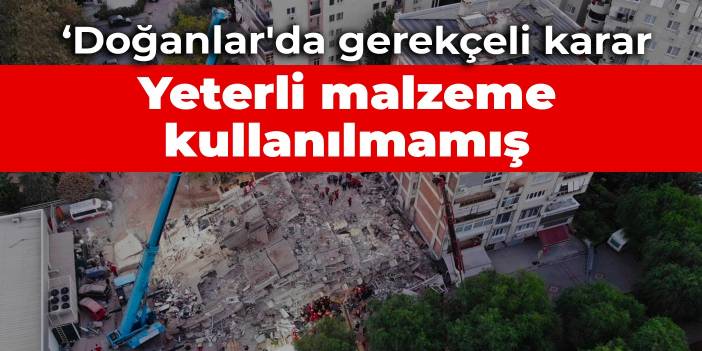 ‘Doğanlar'da gerekçeli karar

Yeterli malzeme kullanılmamış